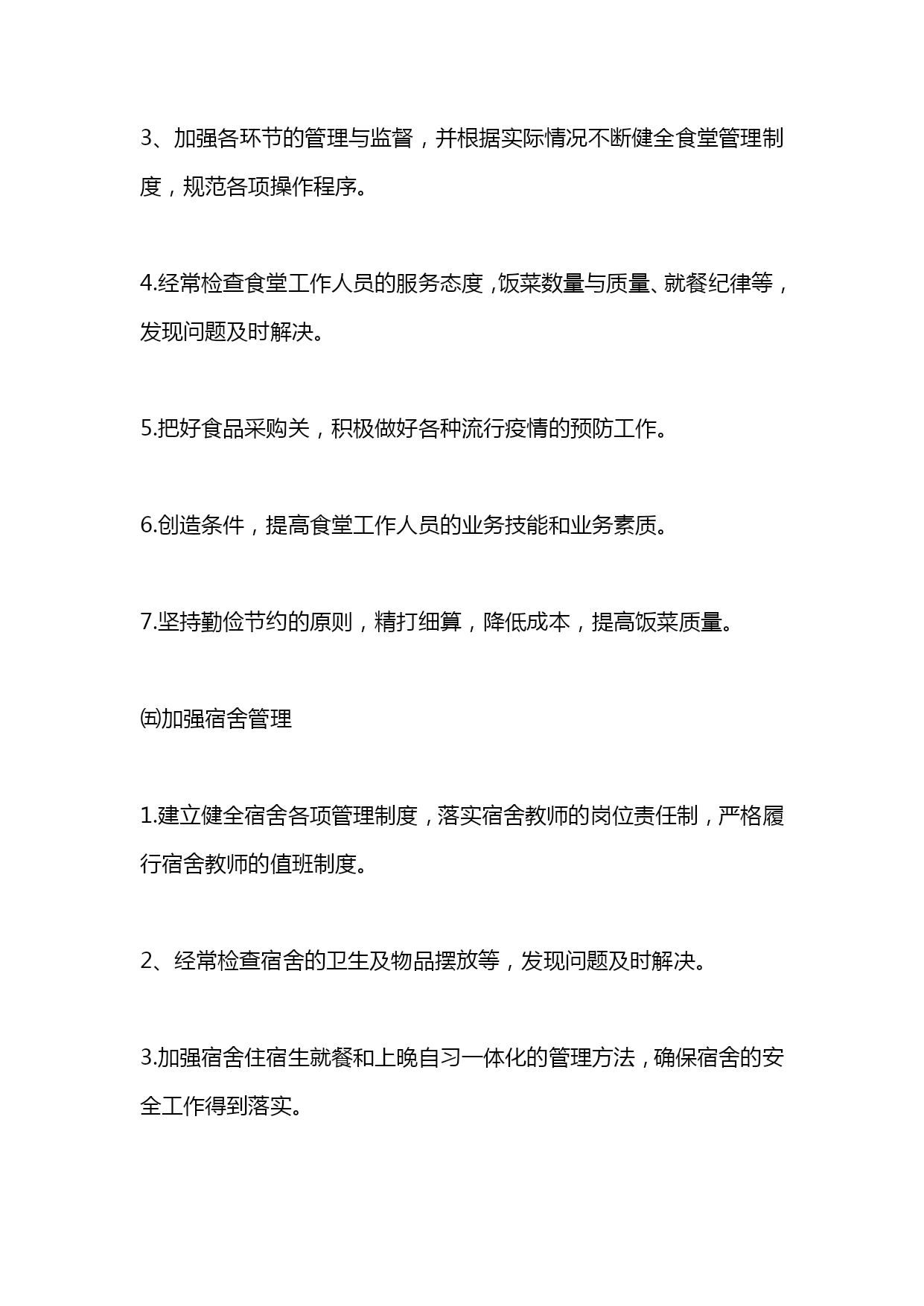 3、加强各环节的管理与监督，并根据实际情况不断健全食堂管理制度，规范各项操作程序。

4.经常检查食堂工作人员的服务态度，饭菜数量与质量、就餐纪律等，发现问题及时解决。

5.把好食品采购关，积极做好各种流行疫情的预防工作。

6.创造条件，提高食堂工作人员的业务技能和业务素质。

7.坚持勤俭节约的原则，精打细算，降低成本，提高饭菜质量。

㈤加强宿舍管理

1.建立健全宿舍各项管理制度，落实宿舍教师的岗位责任制，严格履行宿舍教师的值班制度。

2、经常检查宿舍的卫生及物品摆放等，发现问题及时解决。

3.加强宿舍住宿生就餐和上晚自习一体化的管理方法，确保宿舍的安全工作得到落实。